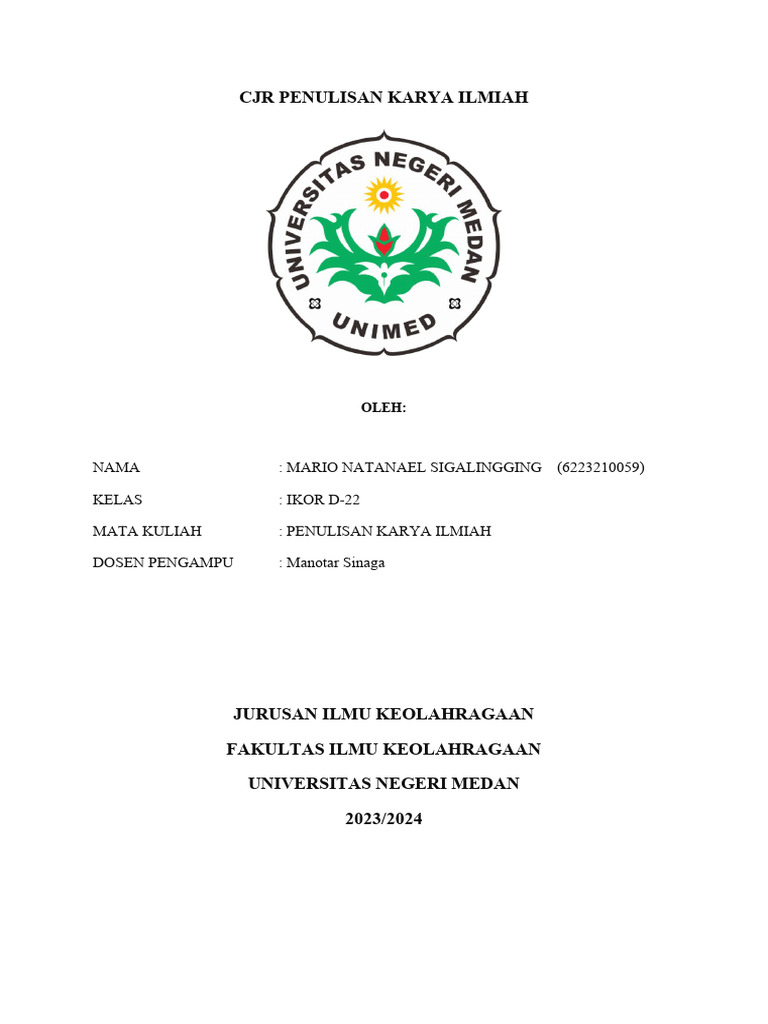 CJR PENULISAN KARYA ILMIAH

UNIVERSITAS NEGERI MEDAN

UNIMED

OLEH:

NAMA : MARIO NATANAEL SIGALINGGING (6223210059)

KELAS : IKOR D-22

MATA KULIAH : PENULISAN KARYA ILMIAH

DOSEN PENGAMPU : Manotar Sinaga

JURUSAN ILMU KEOLAHRAGAAN

FAKULTAS ILMU KEOLAHRAGAAN

UNIVERSITAS NEGERI MEDAN

2023/2024